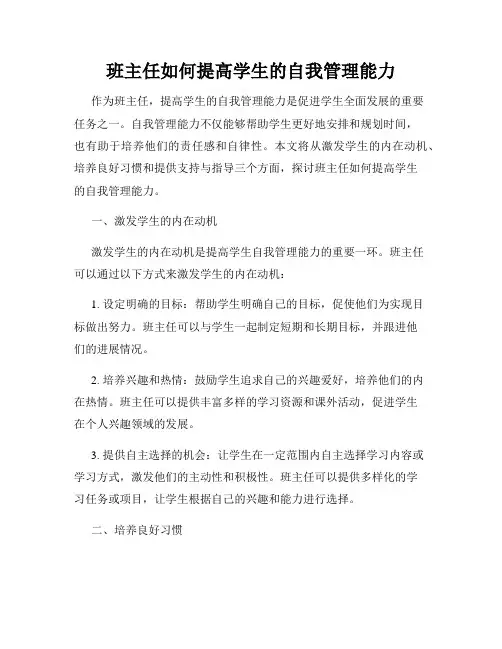 班主任如何提高学生的自我管理能力

作为班主任，提高学生的自我管理能力是促进学生全面发展的重要任务之一。自我管理能力不仅能够帮助学生更好地安排和规划时间，也有助于培养他们的责任感和自律性。本文将从激发学生的内在动机、培养良好习惯和提供支持与指导三个方面，探讨班主任如何提高学生的自我管理能力。

一、激发学生的内在动机

激发学生的内在动机是提高学生自我管理能力的重要一环。班主任可以通过以下方式来激发学生的内在动机：

1. 设定明确的目标：帮助学生明确自己的目标，促使他们为实现目标做出努力。班主任可以与学生一起制定短期和长期目标，并跟进他们的进展情况。

2. 培养兴趣和热情：鼓励学生追求自己的兴趣爱好，培养他们的内在热情。班主任可以提供丰富多样的学习资源和课外活动，促进学生在个人兴趣领域的发展。

3. 提供自主选择的机会：让学生在一定范围内自主选择学习内容或学习方式，激发他们的主动性和积极性。班主任可以提供多样化的学习任务或项目，让学生根据自己的兴趣和能力进行选择。

二、培养良好习惯